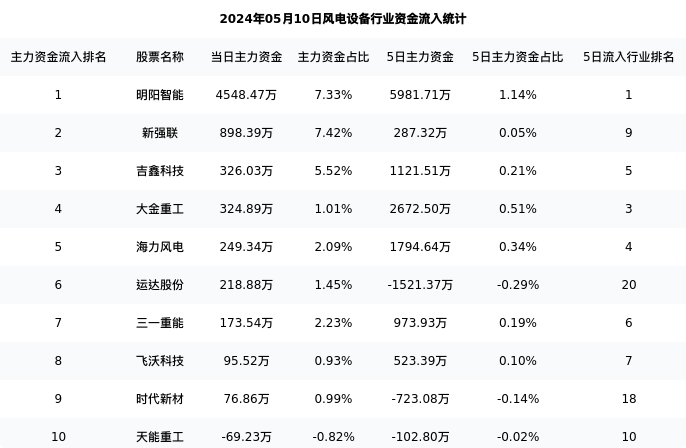 2024年05月10日风电设备行业资金流入统计

| 主力资金流入排名 | 股票名称 | 当日主力资金 | 主力资金占比 | 5日主力资金 | 5日主力资金占比 | 5日流入行业排名 |
|---|---|---|---|---|---|---|
| 1 | 明阳智能 | 4548.47万 | 7.33% | 5981.71万 | 1.14% | 1 |
| 2 | 新强联 | 898.39万 | 7.42% | 287.32万 | 0.05% | 9 |
| 3 | 吉鑫科技 | 326.03万 | 5.52% | 1121.51万 | 0.21% | 5 |
| 4 | 大金重工 | 324.89万 | 1.01% | 2672.50万 | 0.51% | 3 |
| 5 | 海力风电 | 249.34万 | 2.09% | 1794.64万 | 0.34% | 4 |
| 6 | 运达股份 | 218.88万 | 1.45% | -1521.37万 | -0.29% | 20 |
| 7 | 三一重能 | 173.54万 | 2.23% | 973.93万 | 0.19% | 6 |
| 8 | 飞沃科技 | 95.52万 | 0.93% | 523.39万 | 0.10% | 7 |
| 9 | 时代新材 | 76.86万 | 0.99% | -723.08万 | -0.14% | 18 |
| 10 | 天能重工 | -69.23万 | -0.82% | -102.80万 | -0.02% | 10 |